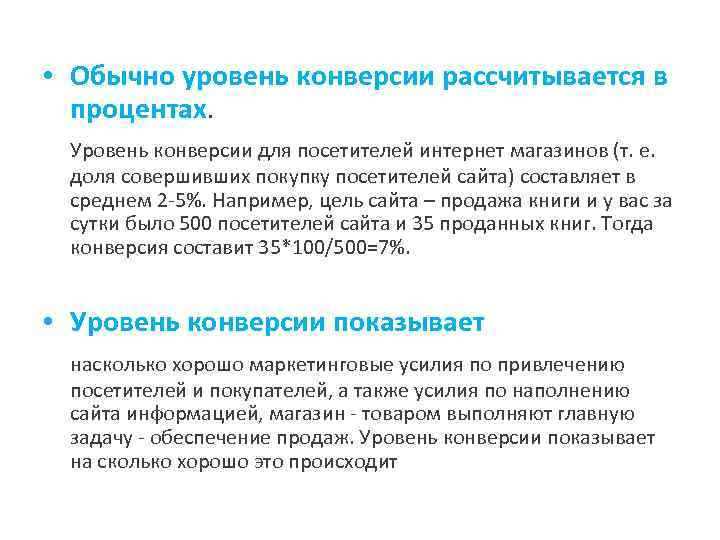 • Обычно уровень конверсии рассчитывается в процентах.

Уровень конверсии для посетителей интернет магазинов (т. е. доля совершивших покупку посетителей сайта) составляет в среднем 2-5%. Например, цель сайта – продажа книги и у вас за сутки было 500 посетителей сайта и 35 проданных книг. Тогда конверсия составит 35*100/500=7%.

• Уровень конверсии показывает

насколько хорошо маркетинговые усилия по привлечению посетителей и покупателей, а также усилия по наполнению сайта информацией, магазин - товаром выполняют главную задачу - обеспечение продаж. Уровень конверсии показывает на сколько хорошо это происходит